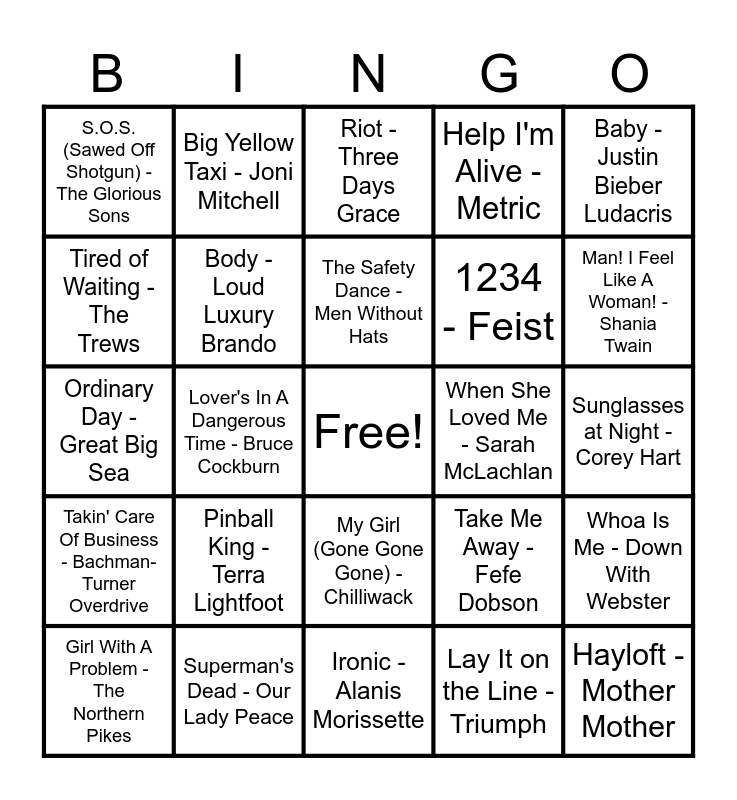 | B | I | N | G | O |
|---|---|---|---|---|
| S.O.S. (Sawed Off Shotgun) - The Glorious Sons | Big Yellow Taxi - Joni Mitchell | Riot - Three Days Grace | Help I'm Alive - Metric | Baby - Justin Bieber Ludacris |
| Tired of Waiting - The Trews | Body - Loud Luxury Brando | The Safety Dance - Men Without Hats | 1234 - Feist | Man! I Feel Like A Woman! - Shania Twain |
| Ordinary Day - Great Big Sea | Lover's In A Dangerous Time - Bruce Cockburn | Free! | When She Loved Me - Sarah McLachlan | Sunglasses at Night - Corey Hart |
| Takin' Care Of Business - Bachman-Turner Overdrive | Pinball King - Terra Lightfoot | My Girl (Gone Gone Gone) - Chilliwack | Take Me Away - Fefe Dobson | Whoa Is Me - Down With Webster |
| Girl With A Problem - The Northern Pikes | Superman's Dead - Our Lady Peace | Ironic - Alanis Morissette | Lay It on the Line - Triumph | Hayloft - Mother Mother |